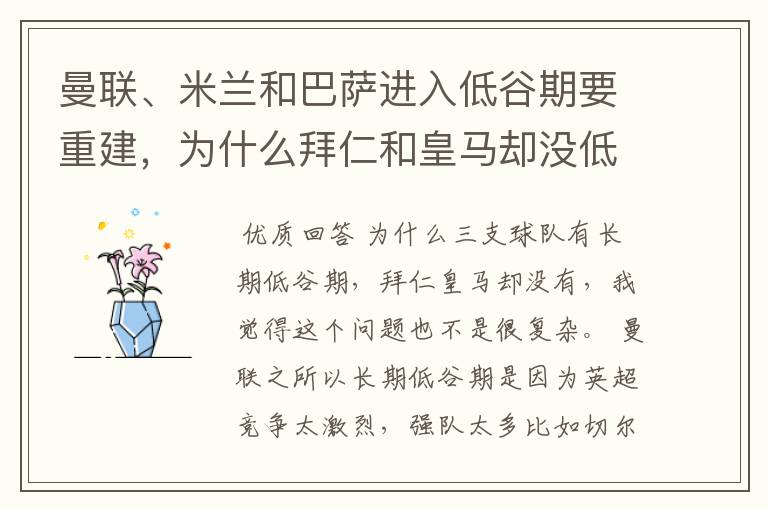 曼联、米兰和巴萨进入低谷期要重建，为什么拜仁和皇马却没低

优质回答 为什么三支球队有长期低谷期，拜仁皇马却没有，我觉得这个问题也不是很复杂。 曼联之所以长期低谷期是因为英超竞争太激烈，强队太多比如切尔